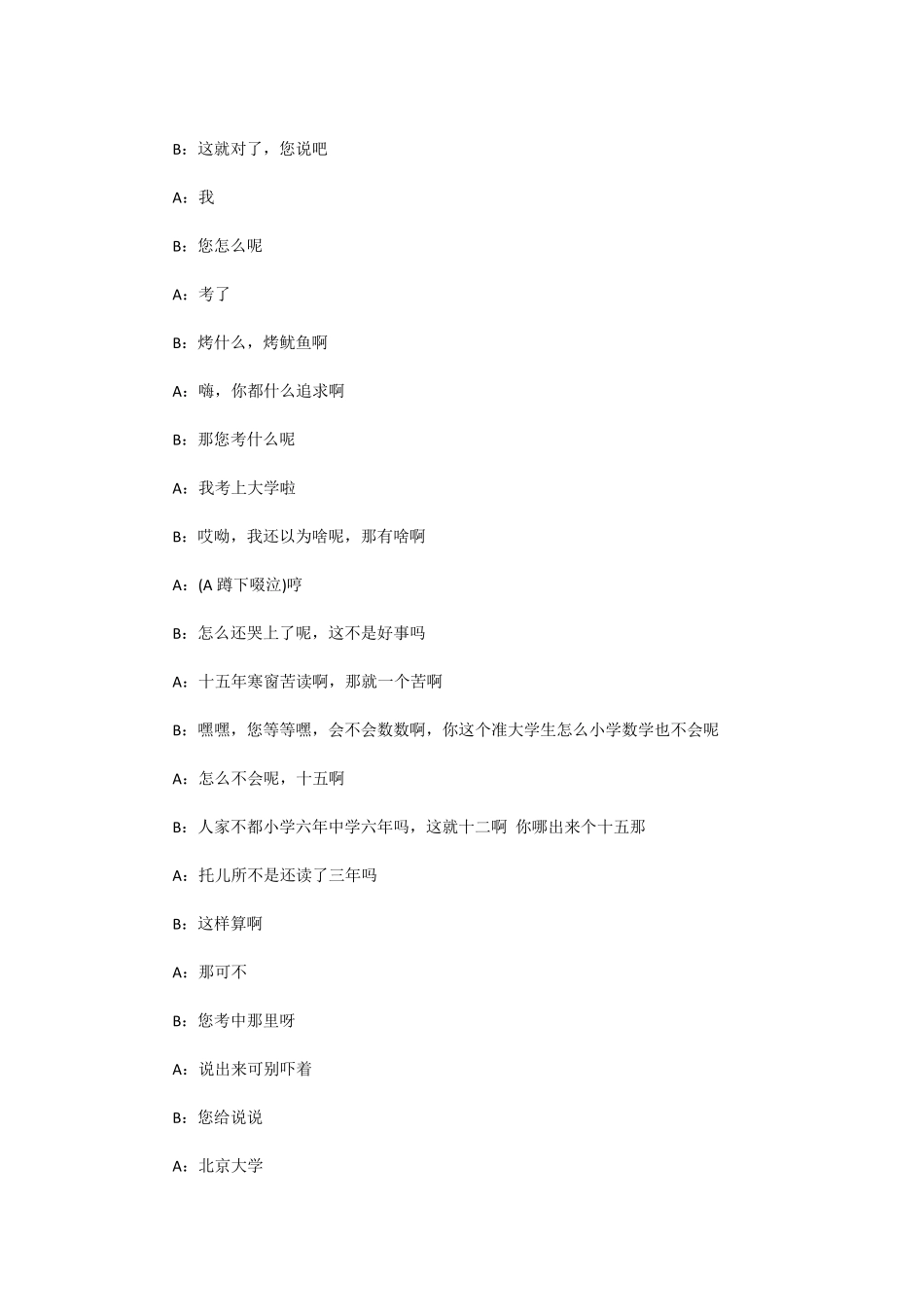 B：这就对了，您说吧

A：我

B：您怎么呢

A：考了

B：烤什么，烤鱿鱼啊

A：嗨，你都什么追求啊

B：那您考什么呢

A：我考上大学啦

B：哎呦，我还以为啥呢，那有啥啊

A：(A 蹲下啜泣)哼

B：怎么还哭上了呢，这不是好事吗

A：十五年寒窗苦读啊，那就一个苦啊

B：嘿嘿，您等等嘿，会不会数数啊，你这个准大学生怎么小学数学也不会呢

A：怎么不会呢，十五啊

B：人家不都小学六年中学六年吗，这就十二啊 你哪出来个十五那

A：托儿所不是还读了三年吗

B：这样算啊

A：那可不

B：您考中那里呀

A：说出来可别吓着

B：您给说说

A：北京大学